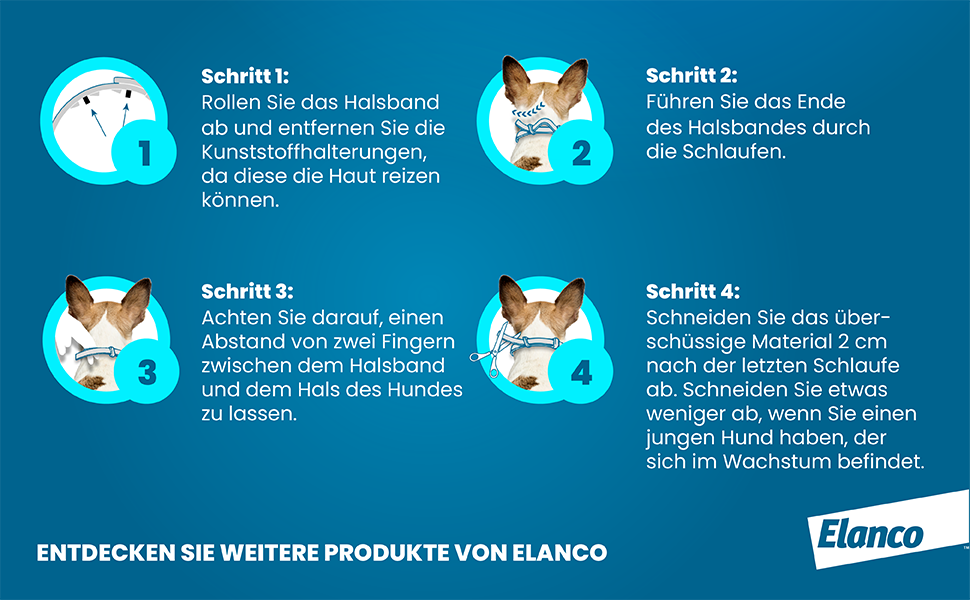 1

Schritt 1:
Rollen Sie das Halsband ab und entfernen Sie die Kunststoffhalterungen, da diese die Haut reizen können.

2

Schritt 2:
Führen Sie das Ende des Halsbandes durch die Schlaufen.

3

Schritt 3:
Achten Sie darauf, einen Abstand von zwei Fingern zwischen dem Halsband und dem Hals des Hundes zu lassen.

4

Schritt 4:
Schneiden Sie das überschüssige Material 2 cm nach der letzten Schlaufe ab. Schneiden Sie etwas weniger ab, wenn Sie einen jungen Hund haben, der sich im Wachstum befindet.

ENTDECKEN SIE WEITERE PRODUKTE VON ELANCO

Elanco™